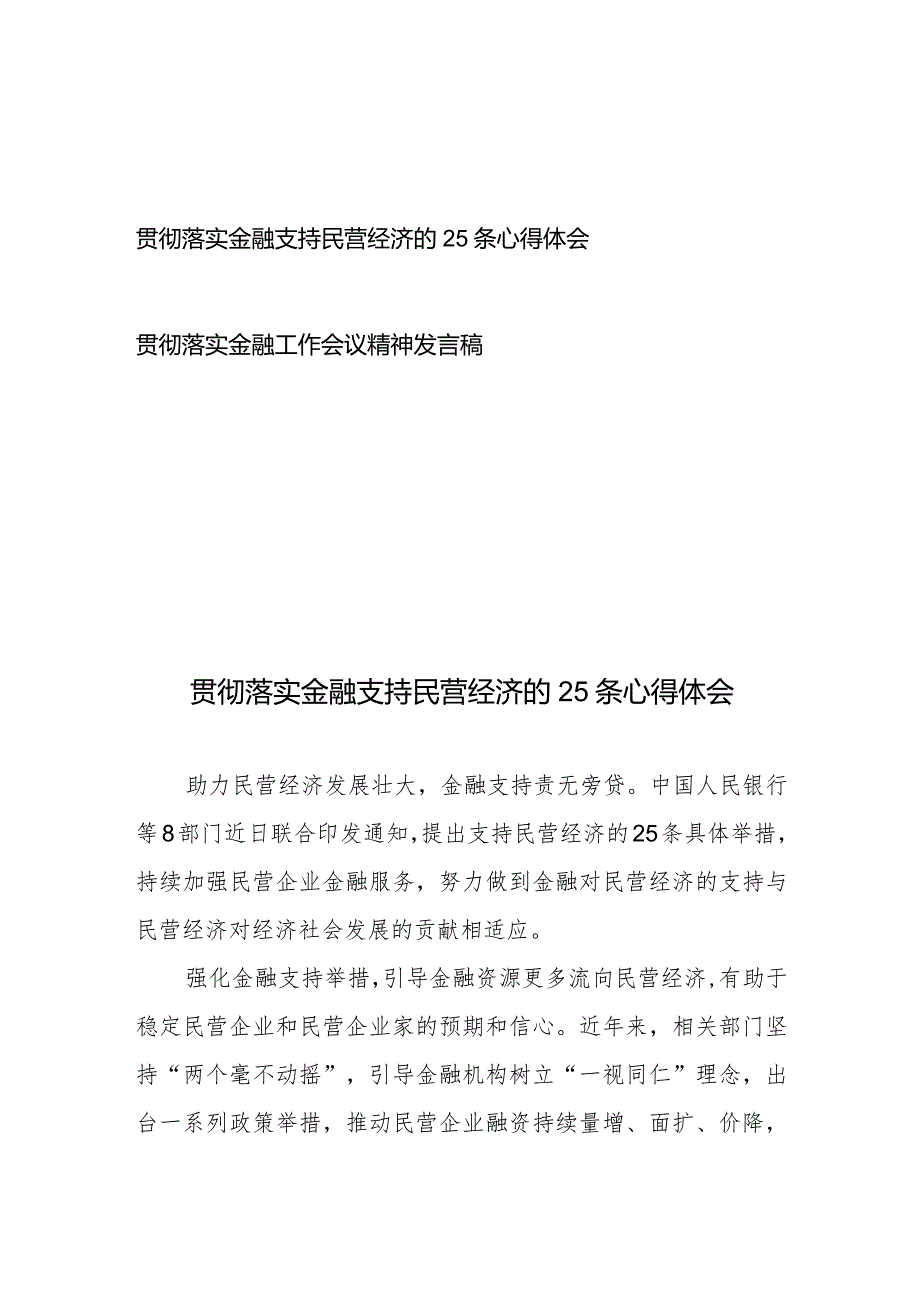 贯彻落实金融支持民营经济的25条心得体会

贯彻落实金融工作会议精神发言稿

贯彻落实金融支持民营经济的25条心得体会

助力民营经济发展壮大，金融支持责无旁贷。中国人民银行等8部门近日联合印发通知，提出支持民营经济的25条具体举措，持续加强民营企业金融服务，努力做到金融对民营经济的支持与民营经济对经济社会发展的贡献相适应。

强化金融支持举措，引导金融资源更多流向民营经济，有助于稳定民营企业和民营企业家的预期和信心。近年来，相关部门坚持“两个毫不动摇”，引导金融机构树立“一视同仁”理念，出台一系列政策举措，推动民营企业融资持续量增、面扩、价降，